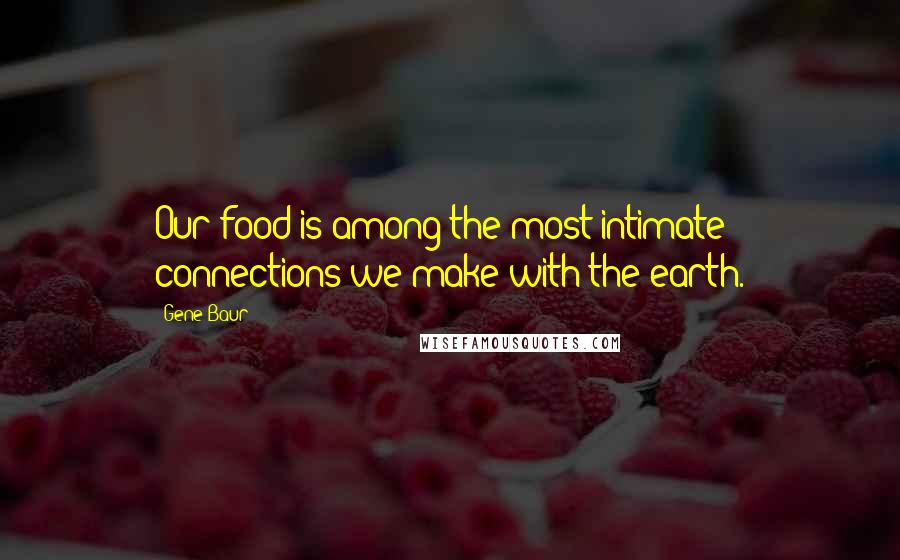 Our food is among the most intimate connections we make with the earth.

Gene Baur

WISEFAMOUSQUOTES.COM